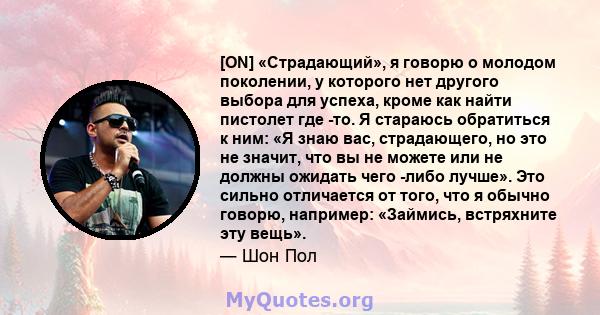 [ON] «Страдающий», я говорю о молодом поколении, у которого нет другого выбора для успеха, кроме как найти пистолет где -то. Я стараюсь обратиться к ним: «Я знаю вас, страдающего, но это не значит, что вы не можете или не должны ожидать чего -либо лучше». Это сильно отличается от того, что я обычно говорю, например: «Займись, встряхните эту вещь».

— Шон Пол

MyQuotes.org